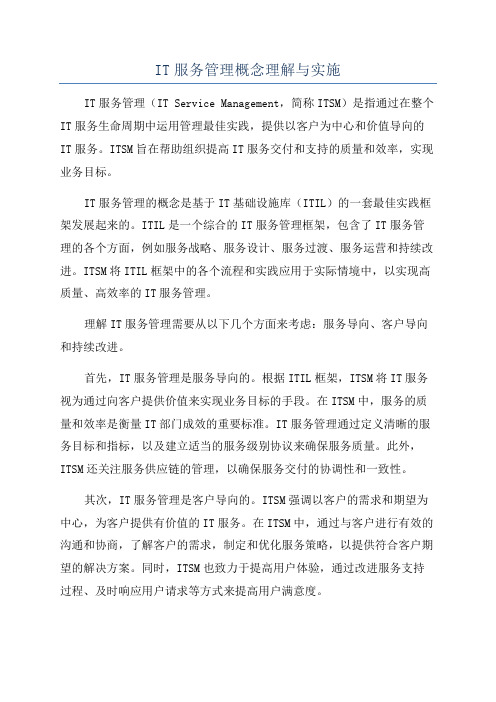 IT 服务管理概念理解与实施

IT 服务管理（IT Service Management，简称 ITSM）是指通过在整个 IT 服务生命周期中运用管理最佳实践，提供以客户为中心和价值导向的 IT 服务。ITSM 旨在帮助组织提高 IT 服务交付和支持的质量和效率，实现业务目标。

IT 服务管理的概念是基于 IT 基础设施库（ITIL）的一套最佳实践框架发展起来的。ITIL 是一个综合的 IT 服务管理框架，包含了 IT 服务管理的各个方面，例如服务战略、服务设计、服务过渡、服务运营和持续改进。ITSM 将 ITIL 框架中的各个流程和实践应用于实际情境中，以实现高质量、高效率的 IT 服务管理。

理解 IT 服务管理需要从以下几个方面来考虑：服务导向、客户导向和持续改进。

首先，IT 服务管理是服务导向的。根据 ITIL 框架，ITSM 将 IT 服务视为通过向客户提供价值来实现业务目标的手段。在 ITSM 中，服务的质量和效率是衡量 IT 部门成效的重要标准。IT 服务管理通过定义清晰的服务目标和指标，以及建立适当的服务级别协议来确保服务质量。此外，ITSM 还关注服务供应链的管理，以确保服务交付的协调性和一致性。

其次，IT 服务管理是客户导向的。ITSM 强调以客户的需求和期望为中心，为客户提供有价值的 IT 服务。在 ITSM 中，通过与客户进行有效的沟通和协商，了解客户的需求，制定和优化服务策略，以提供符合客户期望的解决方案。同时，ITSM 也致力于提高用户体验，通过改进服务支持过程、及时响应用户请求等方式来提高用户满意度。